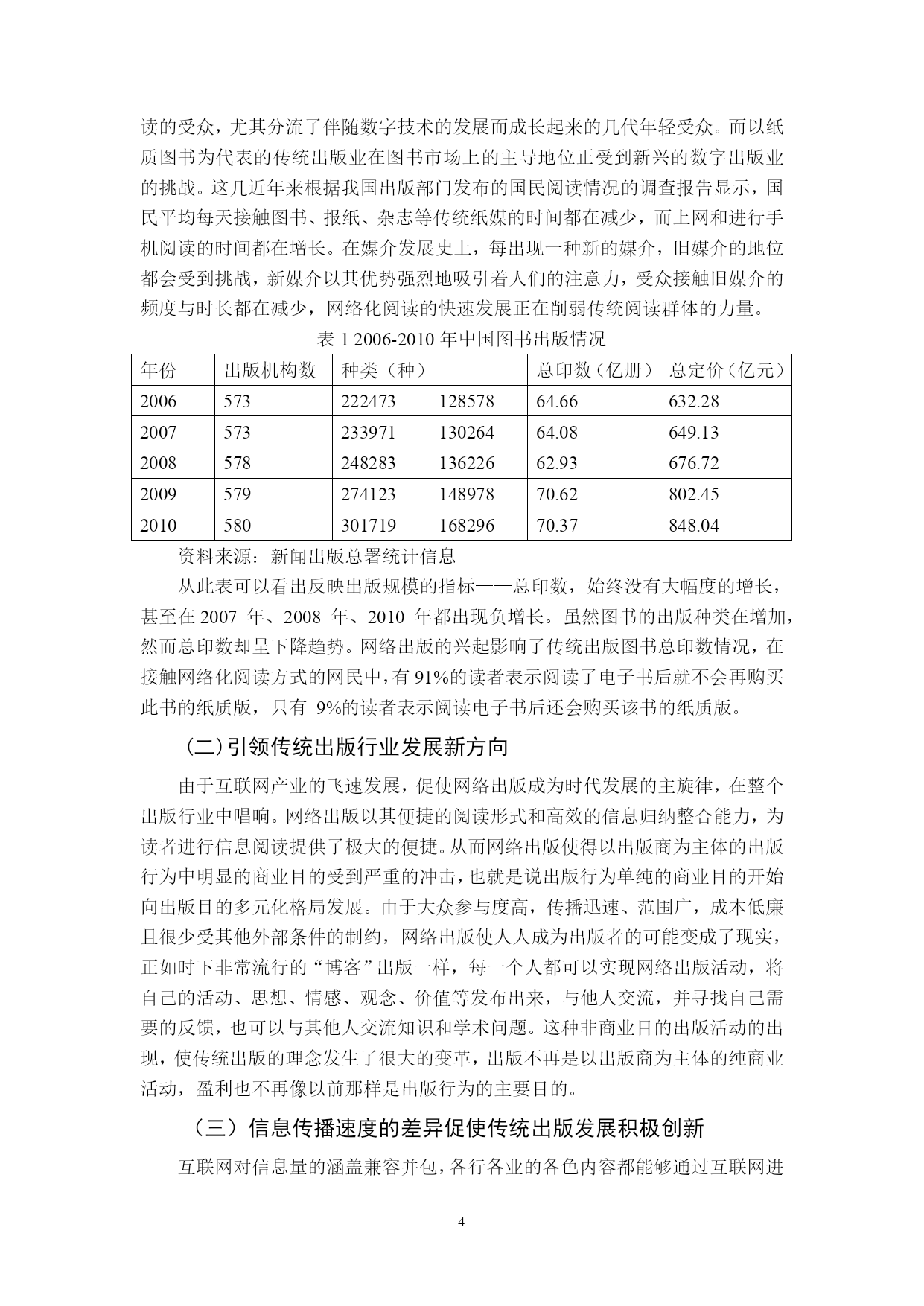 读的受众，尤其分流了伴随数字技术的发展而成长起来的几代年轻受众。而以纸质图书为代表的传统出版业在图书市场上的主导地位正受到新兴的数字出版业的挑战。这几近年来根据我国出版部门发布的国民阅读情况的调查报告显示，国民平均每天接触图书、报纸、杂志等传统纸媒的时间都在减少，而上网和进行手机阅读的时间都在增长。在媒介发展史上，每出现一种新的媒介，旧媒介的地位都会受到挑战，新媒介以其优势强烈地吸引着人们的注意力，受众接触旧媒介的频度与时长都在减少，网络化阅读的快速发展正在削弱传统阅读群体的力量。

表 1 2006-2010 年中国图书出版情况

| 年份 | 出版机构数 | 种类（种） | | 总印数（亿册） | 总定价（亿元） |
|---|---|---|---|---|---|
| 2006 | 573 | 222473 | 128578 | 64.66 | 632.28 |
| 2007 | 573 | 233971 | 130264 | 64.08 | 649.13 |
| 2008 | 578 | 248283 | 136226 | 62.93 | 676.72 |
| 2009 | 579 | 274123 | 148978 | 70.62 | 802.45 |
| 2010 | 580 | 301719 | 168296 | 70.37 | 848.04 |

资料来源：新闻出版总署统计信息

从此表可以看出反映出版规模的指标——总印数，始终没有大幅度的增长，甚至在 2007 年、2008 年、2010 年都出现负增长。虽然图书的出版种类在增加，然而总印数却呈下降趋势。网络出版的兴起影响了传统出版图书总印数情况，在接触网络化阅读方式的网民中，有 91%的读者表示阅读了电子书后就不会再购买此书的纸质版，只有 9%的读者表示阅读电子书后还会购买该书的纸质版。

(二)引领传统出版行业发展新方向

由于互联网产业的飞速发展，促使网络出版成为时代发展的主旋律，在整个出版行业中唱响。网络出版以其便捷的阅读形式和高效的信息归纳整合能力，为读者进行信息阅读提供了极大的便捷。从而网络出版使得以出版商为主体的出版行为中明显的商业目的受到严重的冲击，也就是说出版行为单纯的商业目的开始向出版目的多元化格局发展。由于大众参与度高，传播迅速、范围广，成本低廉且很少受其他外部条件的制约，网络出版使人人成为出版者的可能变成了现实，正如时下非常流行的“博客”出版一样，每一个人都可以实现网络出版活动，将自己的活动、思想、情感、观念、价值等发布出来，与他人交流，并寻找自己需要的反馈，也可以与其他人交流知识和学术问题。这种非商业目的出版活动的出现，使传统出版的理念发生了很大的变革，出版不再是以出版商为主体的纯商业活动，盈利也不再像以前那样是出版行为的主要目的。

（三）信息传播速度的差异促使传统出版发展积极创新

互联网对信息量的涵盖兼容并包，各行各业的各色内容都能够通过互联网进

4